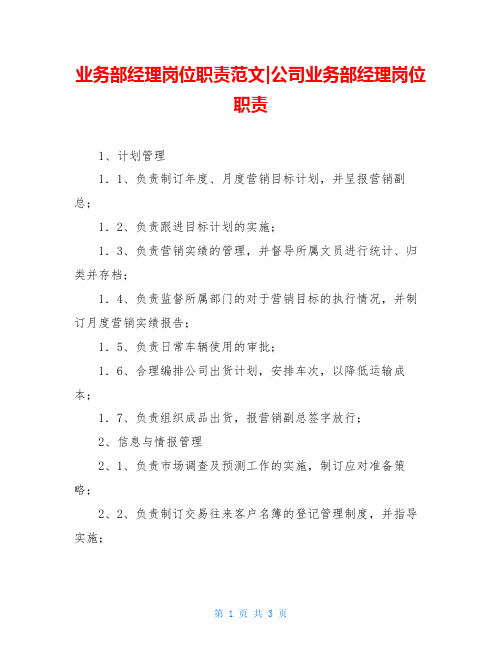 业务部经理岗位职责范文|公司业务部经理岗位职责

1、计划管理

1．1、负责制订年度、月度营销目标计划，并呈报营销副总；

1．2、负责跟进目标计划的实施；

1．3、负责营销实绩的管理，并督导所属文员进行统计、归类并存档；

1．4、负责监督所属部门的对于营销目标的执行情况，并制订月度营销实绩报告；

1．5、负责日常车辆使用的审批；

1．6、合理编排公司出货计划，安排车次，以降低运输成本；

1．7、负责组织成品出货，报营销副总签字放行；

2、信息与情报管理

2、1、负责市场调查及预测工作的实施，制订应对准备策略；

2、2、负责制订交易往来客户名簿的登记管理制度，并指导实施；

第 1 页 共 3 页